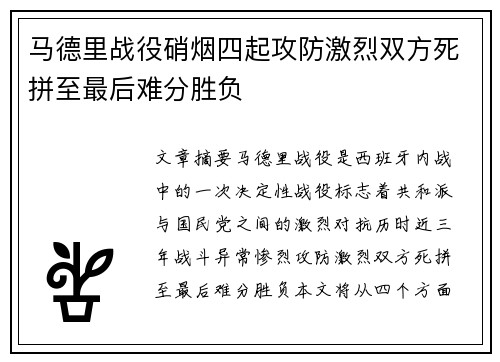 马德里战役硝烟四起攻防激烈双方死拼至最后难分胜负

文章摘要马德里战役是西班牙内战中的一次决定性战役标志着共和派与国民党之间的激烈对抗历时近三年战斗异常惨烈攻防激烈双方死拼至最后难分胜负本文将从四个方面